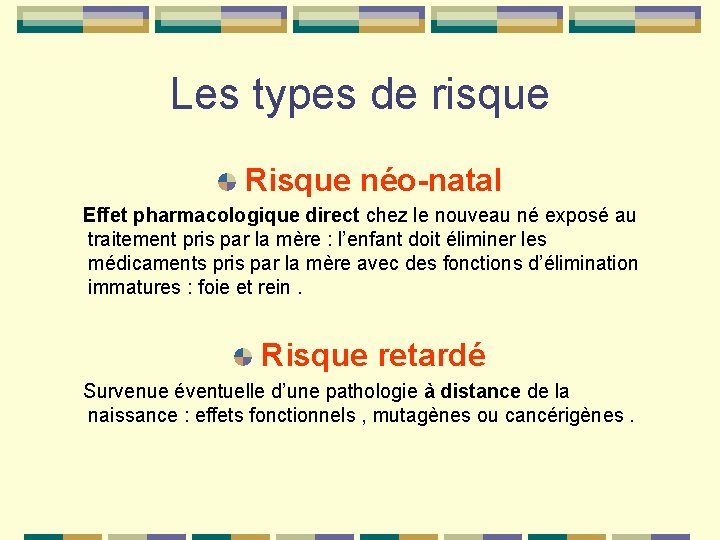 Les types de risque

Risque néo-natal

Effet pharmacologique direct chez le nouveau né exposé au traitement pris par la mère : l'enfant doit éliminer les médicaments pris par la mère avec des fonctions d'élimination immatures : foie et rein .

Risque retardé

Survenue éventuelle d'une pathologie à distance de la naissance : effets fonctionnels , mutagènes ou cancérigènes .